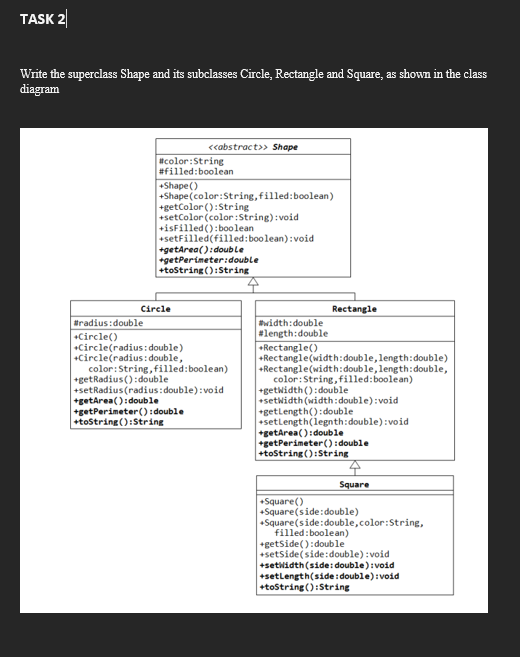 TASK 2

Write the superclass Shape and its subclasses Circle, Rectangle and Square, as shown in the class diagram

<<abstract>> Shape
#color:String
#filled:boolean
+Shape()
+Shape(color:String,filled:boolean)
+getColor():String
+setColor(color:String):void
+isFilled():boolean
+setFilled(filled:boolean):void
+getArea():double
+getPerimeter:double
+toString():String

Circle
#radius:double
+Circle()
+Circle(radius:double)
+Circle(radius:double, color:String,filled:boolean)
+getRadius():double
+setRadius(radius:double):void
+getArea():double
+getPerimeter():double
+toString():String

Rectangle
#width:double
#length:double
+Rectangle()
+Rectangle(width:double,length:double)
+Rectangle(width:double,length:double, color:String,filled:boolean)
+getWidth():double
+setWidth(width:double):void
+getLength():double
+setLength(legnth:double):void
+getArea():double
+getPerimeter():double
+toString():String

Square
+Square()
+Square(side:double)
+Square(side:double,color:String, filled:boolean)
+getSide():double
+setSide(side:double):void
+setWidth(side:double):void
+setLength(side:double):void
+toString():String